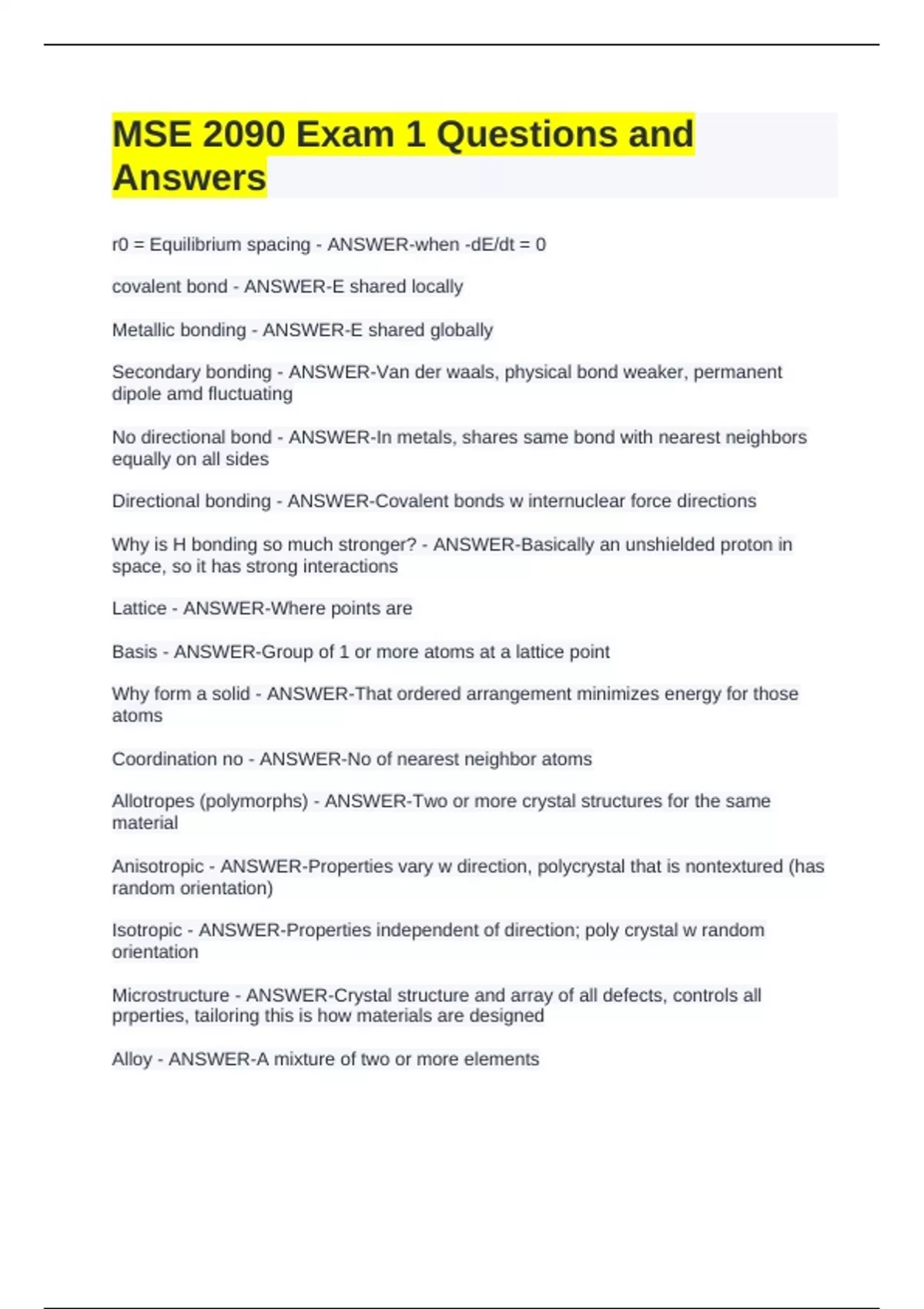 MSE 2090 Exam 1 Questions and Answers

r0 = Equilibrium spacing - ANSWER-when -dE/dt = 0

covalent bond - ANSWER-E shared locally

Metallic bonding - ANSWER-E shared globally

Secondary bonding - ANSWER-Van der waals, physical bond weaker, permanent dipole amd fluctuating

No directional bond - ANSWER-In metals, shares same bond with nearest neighbors equally on all sides

Directional bonding - ANSWER-Covalent bonds w internuclear force directions

Why is H bonding so much stronger? - ANSWER-Basically an unshielded proton in space, so it has strong interactions

Lattice - ANSWER-Where points are

Basis - ANSWER-Group of 1 or more atoms at a lattice point

Why form a solid - ANSWER-That ordered arrangement minimizes energy for those atoms

Coordination no - ANSWER-No of nearest neighbor atoms

Allotropes (polymorphs) - ANSWER-Two or more crystal structures for the same material

Anisotropic - ANSWER-Properties vary w direction, polycrystal that is nontextured (has random orientation)

Isotropic - ANSWER-Properties independent of direction; poly crystal w random orientation

Microstructure - ANSWER-Crystal structure and array of all defects, controls all prperties, tailoring this is how materials are designed

Alloy - ANSWER-A mixture of two or more elements